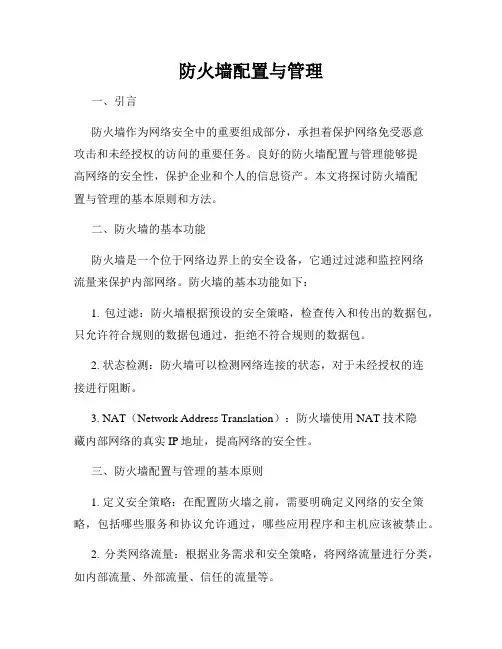 防火墙配置与管理

一、引言

防火墙作为网络安全中的重要组成部分，承担着保护网络免受恶意攻击和未经授权的访问的重要任务。良好的防火墙配置与管理能够提高网络的安全性，保护企业和个人的信息资产。本文将探讨防火墙配置与管理的基本原则和方法。

二、防火墙的基本功能

防火墙是一个位于网络边界上的安全设备，它通过过滤和监控网络流量来保护内部网络。防火墙的基本功能如下：

1. 包过滤：防火墙根据预设的安全策略，检查传入和传出的数据包，只允许符合规则的数据包通过，拒绝不符合规则的数据包。

2. 状态检测：防火墙可以检测网络连接的状态，对于未经授权的连接进行阻断。

3. NAT（Network Address Translation）：防火墙使用 NAT 技术隐藏内部网络的真实 IP 地址，提高网络的安全性。

三、防火墙配置与管理的基本原则

1. 定义安全策略：在配置防火墙之前，需要明确定义网络的安全策略，包括哪些服务和协议允许通过，哪些应用程序和主机应该被禁止。

2. 分类网络流量：根据业务需求和安全策略，将网络流量进行分类，如内部流量、外部流量、信任的流量等。